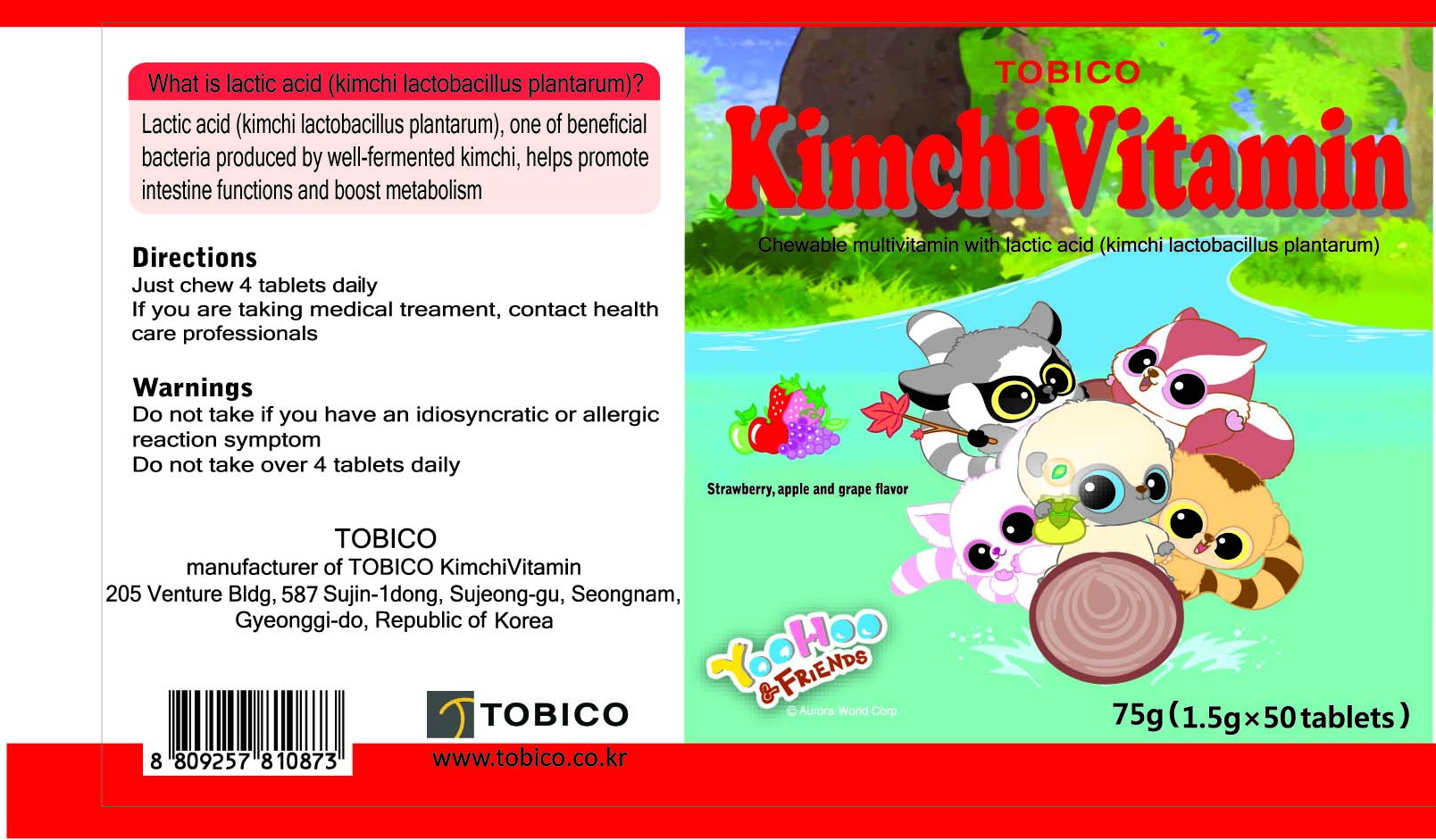 What is lactic acid (kimchi lactobacillus plantarum)?

Lactic acid (kimchi lactobacillus plantarum), one of beneficial bacteria produced by well-fermented kimchi, helps promote intestine functions and boost metabolism

Directions
Just chew 4 tablets daily
If you are taking medical treament, contact health care professionals

Warnings
Do not take if you have an idiosyncratic or allergic reaction symptom
Do not take over 4 tablets daily

TOBICO
manufacturer of TOBICO KimchiVitamin
205 Venture Bldg, 587 Sujin-1dong, Sujeong-gu, Seongnam,
Gyeonggi-do, Republic of Korea

8 809257 810873

TOBICO
www.tobico.co.kr

TOBICO
KimchiVitamin
Chewable multivitamin with lactic acid (kimchi lactobacillus plantarum)

Strawberry, apple and grape flavor

YooHoo & FRIENDS
© Aurora World Corp.

75g (1.5g×50 tablets)